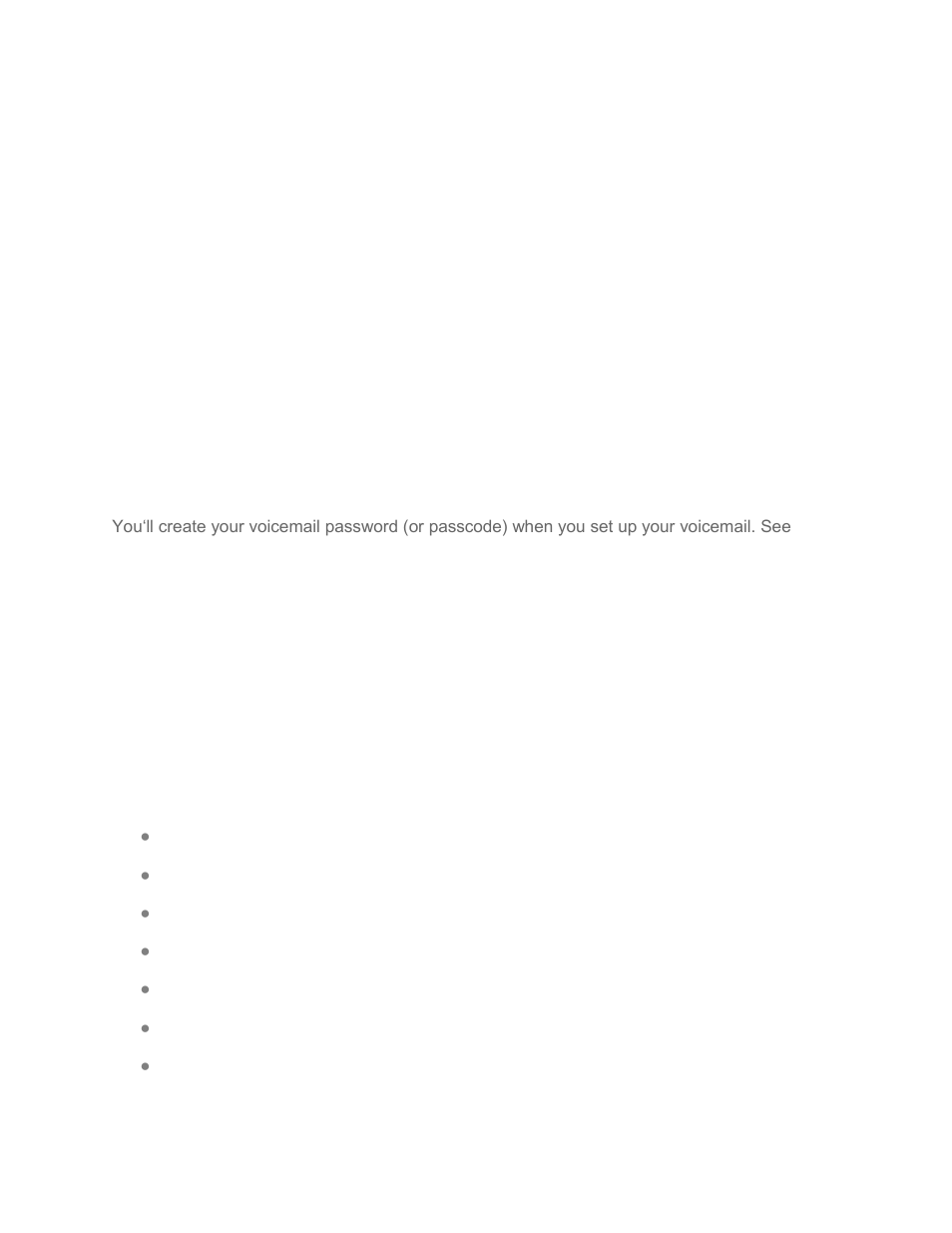 You'll create your voicemail password (or passcode) when you set up your voicemail. See